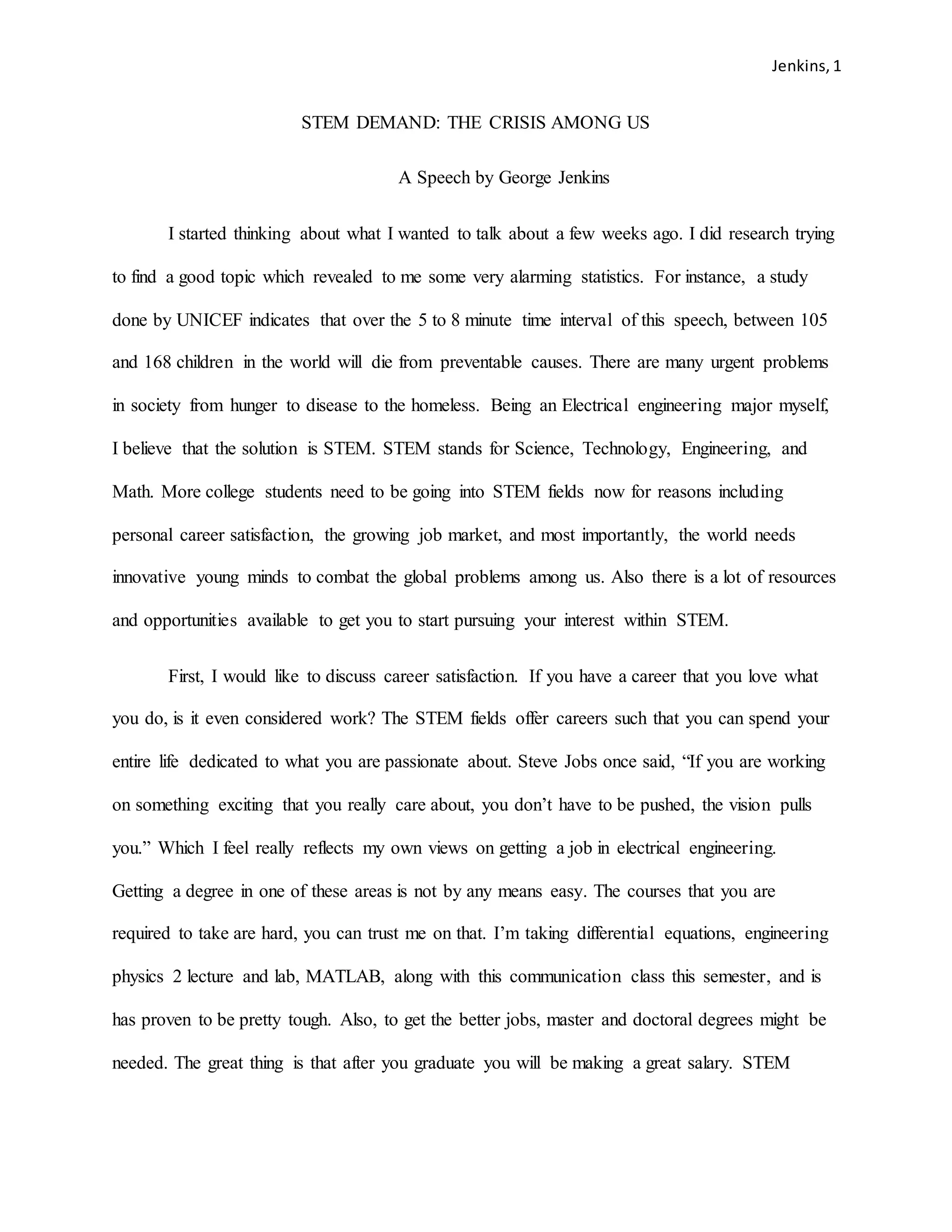 Jenkins, 1

STEM DEMAND: THE CRISIS AMONG US

A Speech by George Jenkins

I started thinking about what I wanted to talk about a few weeks ago. I did research trying to find a good topic which revealed to me some very alarming statistics. For instance, a study done by UNICEF indicates that over the 5 to 8 minute time interval of this speech, between 105 and 168 children in the world will die from preventable causes. There are many urgent problems in society from hunger to disease to the homeless. Being an Electrical engineering major myself, I believe that the solution is STEM. STEM stands for Science, Technology, Engineering, and Math. More college students need to be going into STEM fields now for reasons including personal career satisfaction, the growing job market, and most importantly, the world needs innovative young minds to combat the global problems among us. Also there is a lot of resources and opportunities available to get you to start pursuing your interest within STEM.

First, I would like to discuss career satisfaction. If you have a career that you love what you do, is it even considered work? The STEM fields offer careers such that you can spend your entire life dedicated to what you are passionate about. Steve Jobs once said, “If you are working on something exciting that you really care about, you don’t have to be pushed, the vision pulls you.” Which I feel really reflects my own views on getting a job in electrical engineering. Getting a degree in one of these areas is not by any means easy. The courses that you are required to take are hard, you can trust me on that. I’m taking differential equations, engineering physics 2 lecture and lab, MATLAB, along with this communication class this semester, and is has proven to be pretty tough. Also, to get the better jobs, master and doctoral degrees might be needed. The great thing is that after you graduate you will be making a great salary. STEM